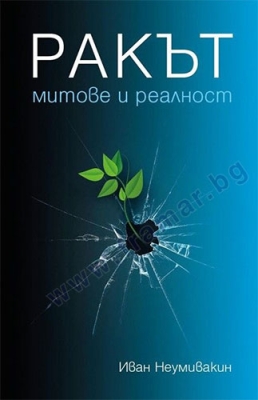 РАКЪТ
митове и реалност

www.ramar.bg

Иван Неумивакин